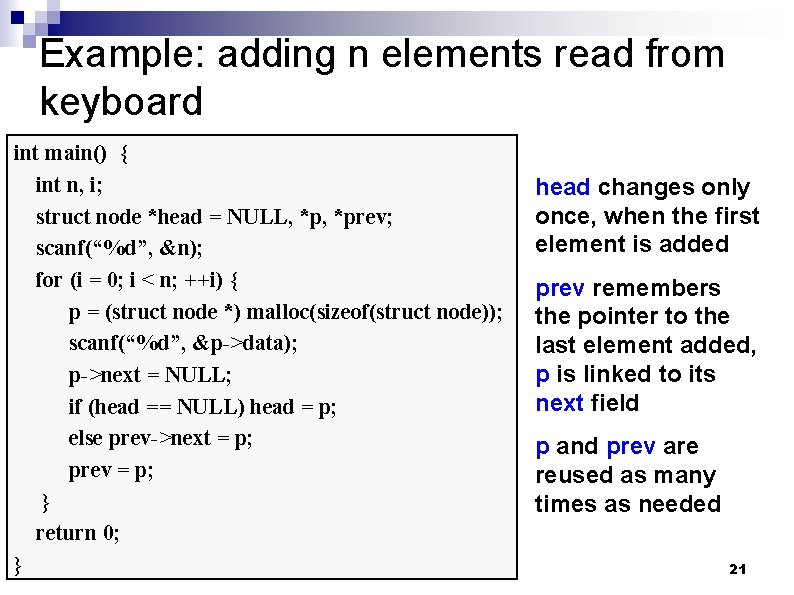 Example: adding n elements read from keyboard

int main() {
int n, i;
struct node *head = NULL, *p, *prev;
scanf(“%d”, &n);
for (i = 0; i < n; ++i) {
p = (struct node *) malloc(sizeof(struct node));
scanf(“%d”, &p->data);
p->next = NULL;
if (head == NULL) head = p;
else prev->next = p;
prev = p;
}
return 0;
}

head changes only once, when the first element is added

prev remembers the pointer to the last element added, p is linked to its next field

p and prev are reused as many times as needed

21